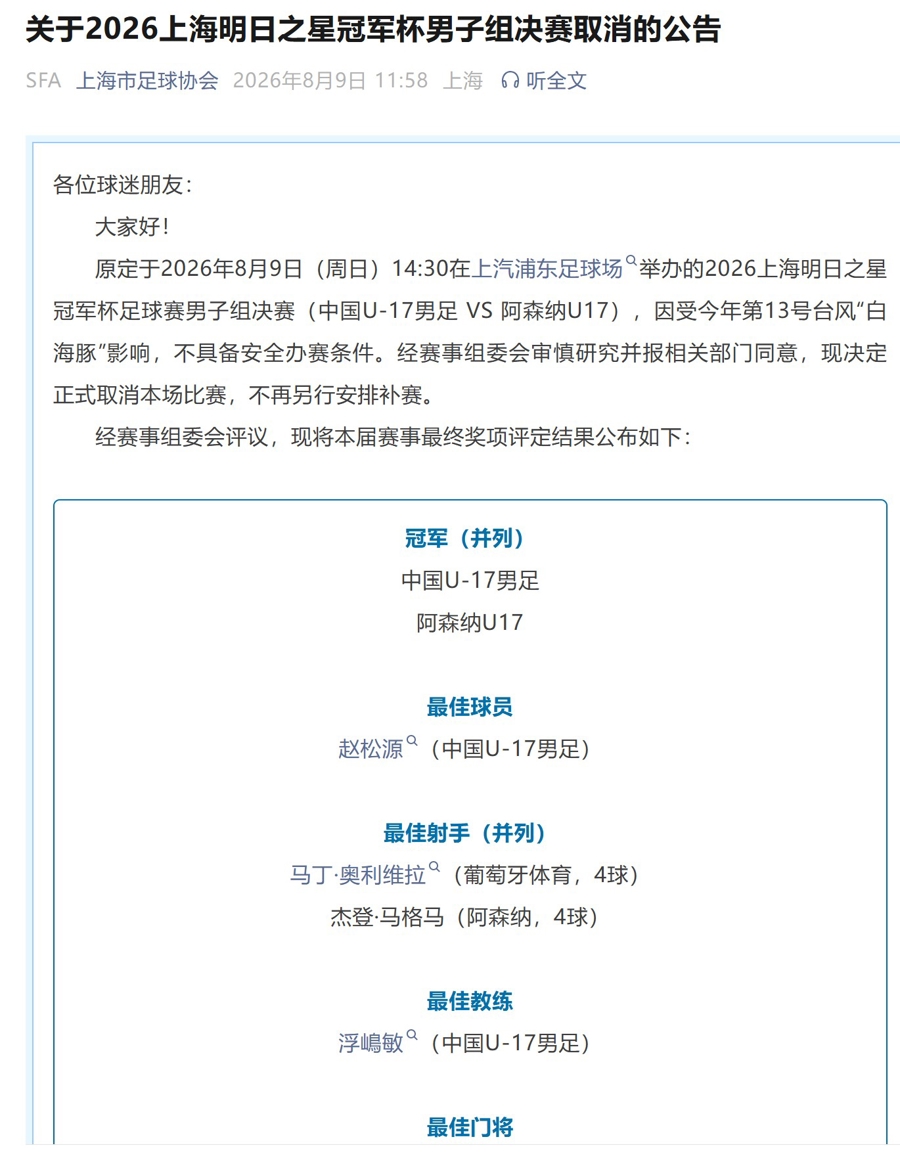 关于2026上海明日之星冠军杯男子组决赛取消的公告

SFA 上海市足球协会 2026年8月9日 11:58 上海 听全文

各位球迷朋友：

大家好！

原定于2026年8月9日（周日）14:30在上汽浦东足球场举办的2026上海明日之星冠军杯足球赛男子组决赛（中国U-17男足 VS 阿森纳U17），因受今年第13号台风“白海豚”影响，不具备安全办赛条件。经赛事组委会审慎研究并报相关部门同意，现决定正式取消本场比赛，不再另行安排补赛。

经赛事组委会评议，现将本届赛事最终奖项评定结果公布如下：

冠军（并列）
中国U-17男足
阿森纳U17

最佳球员
赵松源（中国U-17男足）

最佳射手（并列）
马丁·奥利维拉（葡萄牙体育，4球）
杰登·马格马（阿森纳，4球）

最佳教练
浮嶋敏（中国U-17男足）

最佳门将